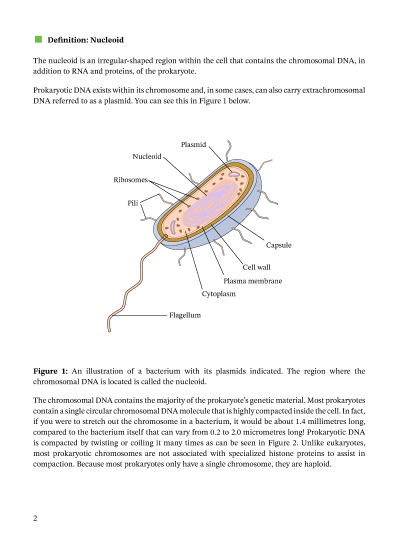 Definition: Nucleoid

The nucleoid is an irregular-shaped region within the cell that contains the chromosomal DNA, in addition to RNA and proteins, of the prokaryote.

Prokaryotic DNA exists within its chromosome and, in some cases, can also carry extrachromosomal DNA referred to as a plasmid. You can see this in Figure 1 below.

Plasmid
Nucleoid
Ribosomes
Pili
Capsule
Cell wall
Plasma membrane
Cytoplasm
Flagellum

Figure 1: An illustration of a bacterium with its plasmids indicated. The region where the chromosomal DNA is located is called the nucleoid.

The chromosomal DNA contains the majority of the prokaryote's genetic material. Most prokaryotes contain a single circular chromosomal DNA molecule that is highly compacted inside the cell. In fact, if you were to stretch out the chromosome in a bacterium, it would be about 1.4 millimetres long, compared to the bacterium itself that can vary from 0.2 to 2.0 micrometres long! Prokaryotic DNA is compacted by twisting or coiling it many times as can be seen in Figure 2. Unlike eukaryotes, most prokaryotic chromosomes are not associated with specialized histone proteins to assist in compaction. Because most prokaryotes only have a single chromosome, they are haploid.

2